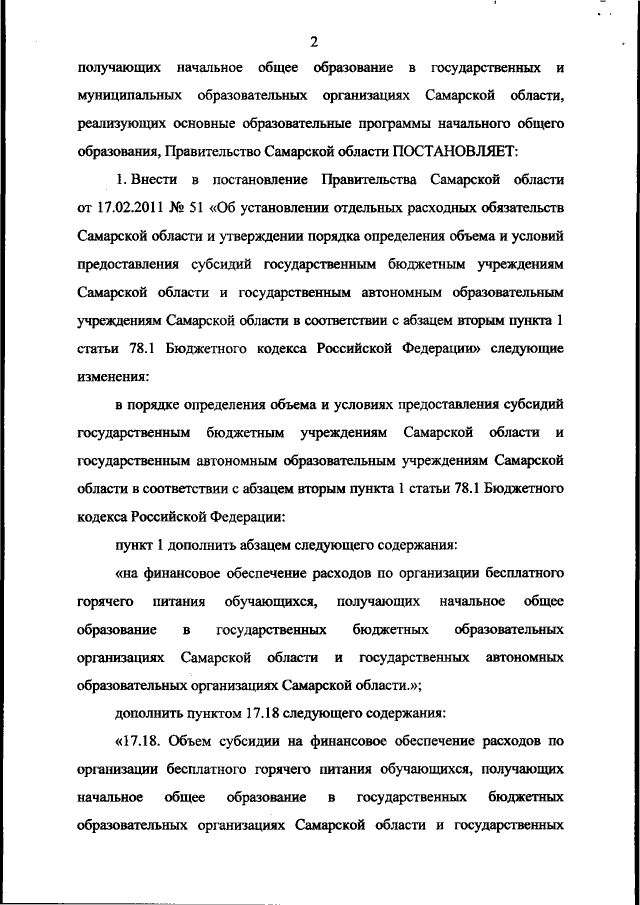 2

получающих начальное общее образование в государственных и муниципальных образовательных организациях Самарской области, реализующих основные образовательные программы начального общего образования, Правительство Самарской области ПОСТАНОВЛЯЕТ:

1. Внести в постановление Правительства Самарской области от 17.02.2011 № 51 «Об установлении отдельных расходных обязательств Самарской области и утверждении порядка определения объема и условий предоставления субсидий государственным бюджетным учреждениям Самарской области и государственным автономным образовательным учреждениям Самарской области в соответствии с абзацем вторым пункта 1 статьи 78.1 Бюджетного кодекса Российской Федерации» следующие изменения:

в порядке определения объема и условиях предоставления субсидий государственным бюджетным учреждениям Самарской области и государственным автономным образовательным учреждениям Самарской области в соответствии с абзацем вторым пункта 1 статьи 78.1 Бюджетного кодекса Российской Федерации:

пункт 1 дополнить абзацем следующего содержания:

«на финансовое обеспечение расходов по организации бесплатного горячего питания обучающихся, получающих начальное общее образование в государственных бюджетных образовательных организациях Самарской области и государственных автономных образовательных организациях Самарской области.»;

дополнить пунктом 17.18 следующего содержания:

«17.18. Объем субсидии на финансовое обеспечение расходов по организации бесплатного горячего питания обучающихся, получающих начальное общее образование в государственных бюджетных образовательных организациях Самарской области и государственных